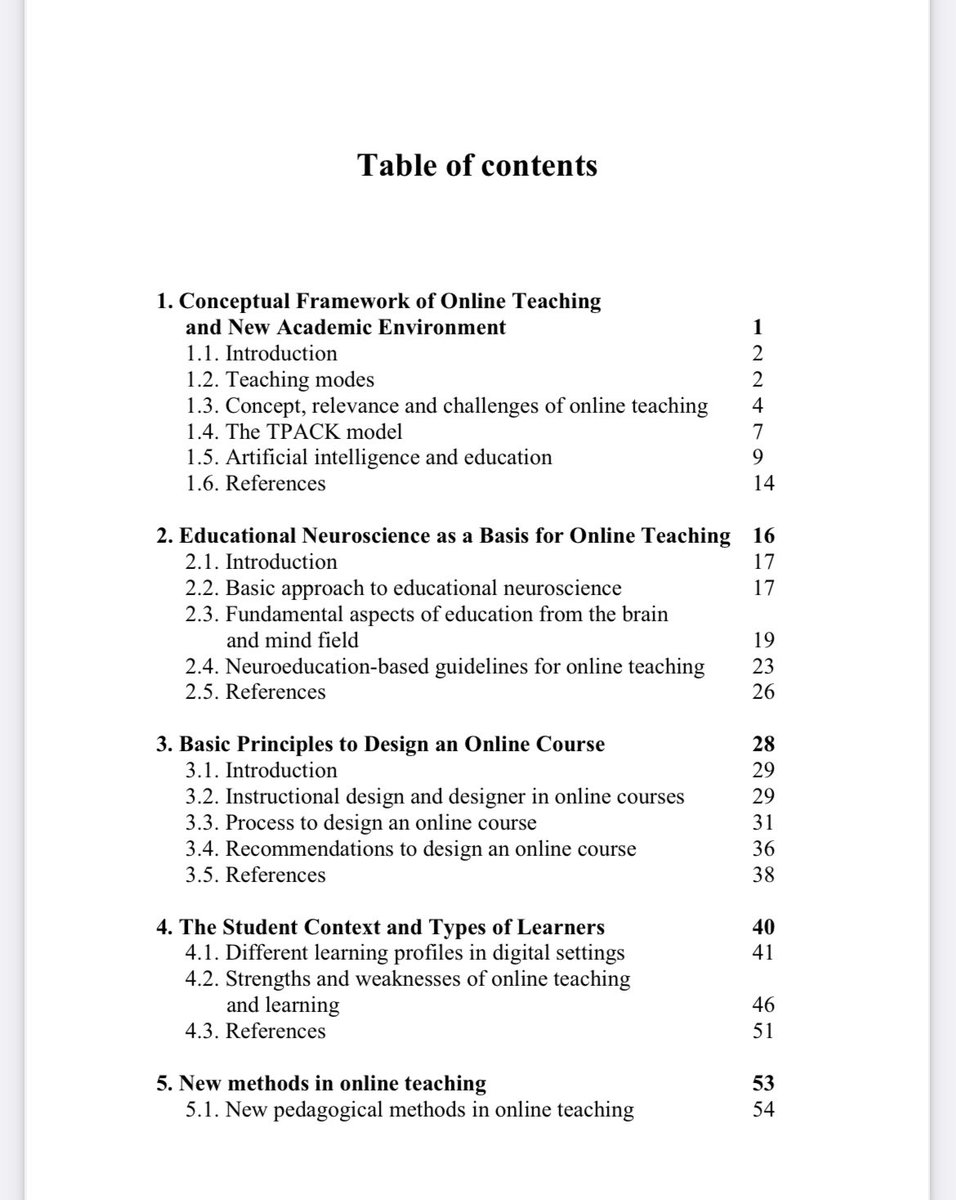 Table of contents

1. Conceptual Framework of Online Teaching and New Academic Environment 1
1.1. Introduction 2
1.2. Teaching modes 2
1.3. Concept, relevance and challenges of online teaching 4
1.4. The TPACK model 7
1.5. Artificial intelligence and education 9
1.6. References 14

2. Educational Neuroscience as a Basis for Online Teaching 16
2.1. Introduction 17
2.2. Basic approach to educational neuroscience 17
2.3. Fundamental aspects of education from the brain and mind field 19
2.4. Neuroeducation-based guidelines for online teaching 23
2.5. References 26

3. Basic Principles to Design an Online Course 28
3.1. Introduction 29
3.2. Instructional design and designer in online courses 29
3.3. Process to design an online course 31
3.4. Recommendations to design an online course 36
3.5. References 38

4. The Student Context and Types of Learners 40
4.1. Different learning profiles in digital settings 41
4.2. Strengths and weaknesses of online teaching and learning 46
4.3. References 51

5. New methods in online teaching 53
5.1. New pedagogical methods in online teaching 54